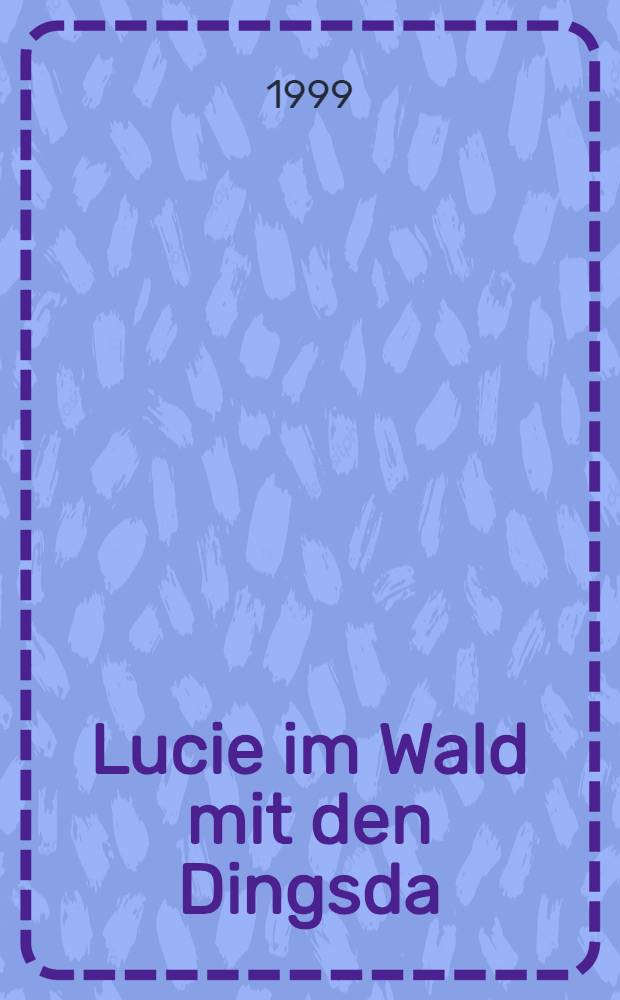 1999

Lucie im Wald mit den Dingsda